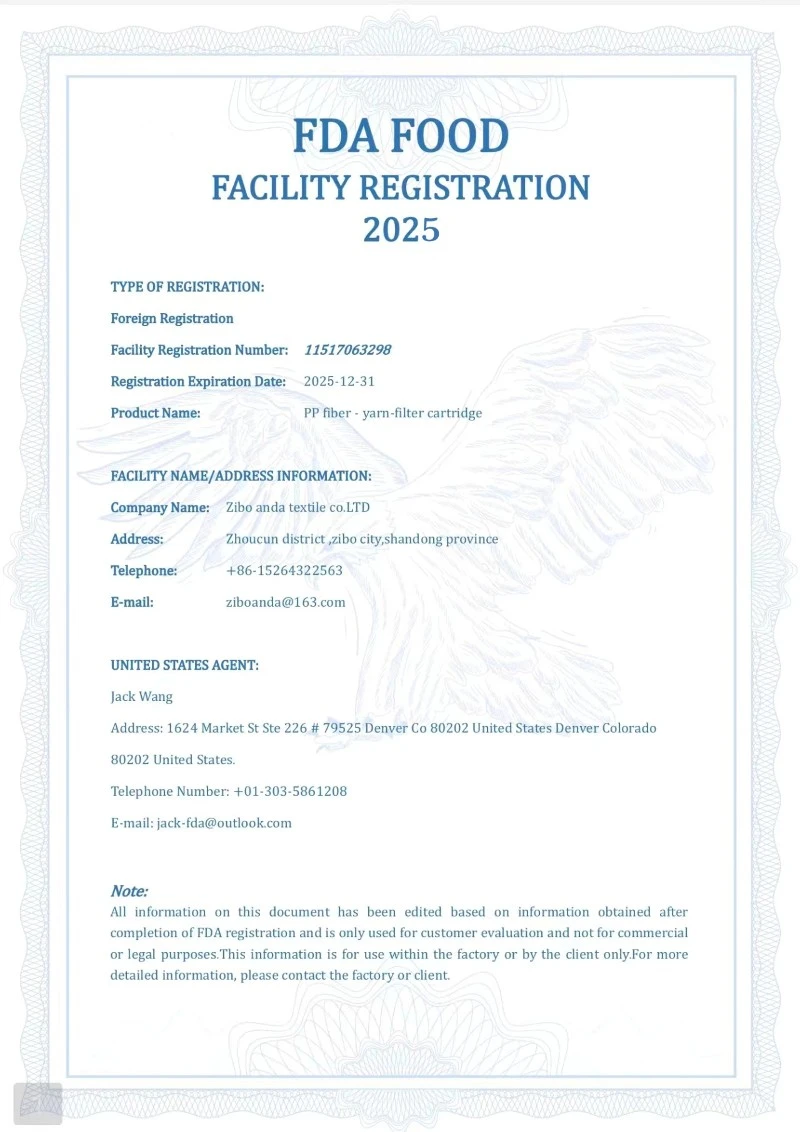 FDA FOOD
FACILITY REGISTRATION
2025

TYPE OF REGISTRATION:

Foreign Registration

Facility Registration Number: 11517063298

Registration Expiration Date: 2025-12-31

Product Name: PP fiber - yarn-filter cartridge

FACILITY NAME/ADDRESS INFORMATION:

Company Name: Zibo anda textile co.LTD

Address: Zhoucun district ,zibo city,shandong province

Telephone: +86-15264322563

E-mail: ziboanda@163.com

UNITED STATES AGENT:

Jack Wang

Address: 1624 Market St Ste 226 # 79525 Denver Co 80202 United States Denver Colorado 80202 United States.

Telephone Number: +01-303-5861208

E-mail: jack-fda@outlook.com

Note:

All information on this document has been edited based on information obtained after completion of FDA registration and is only used for customer evaluation and not for commercial or legal purposes.This information is for use within the factory or by the client only.For more detailed information, please contact the factory or client.